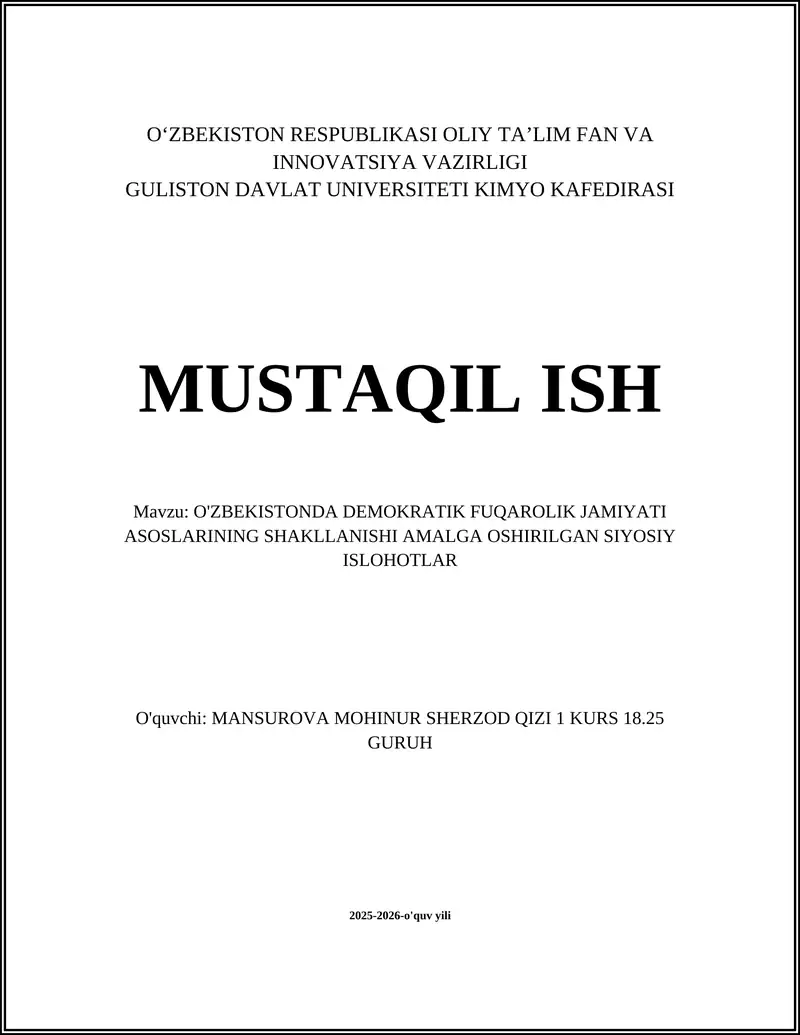 O‘ZBEKISTON RESPUBLIKASI OLIY TA’LIM FAN VA INNOVATSIYA VAZIRLIGI
GULISTON DAVLAT UNIVERSITETI KIMYO KAFEDIRASI

MUSTAQIL ISH

Mavzu: O'ZBEKISTONDA DEMOKRATIK FUQAROLIK JAMIYATI ASOSLARINING SHAKLLANISHI AMALGA OSHIRILGAN SIYOSIY ISLOHOTLAR

O'quvchi: MANSUROVA MOHINUR SHERZOD QIZI 1 KURS 18.25 GURUH

2025-2026-o'quv yili